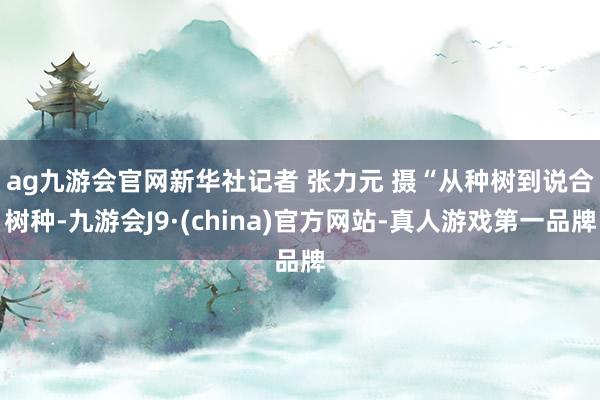 ag九游会官网新华社记者 张力元 摄“从种树到说合树种-九游会J9·(china)官方网站-真人游戏第一品牌品牌